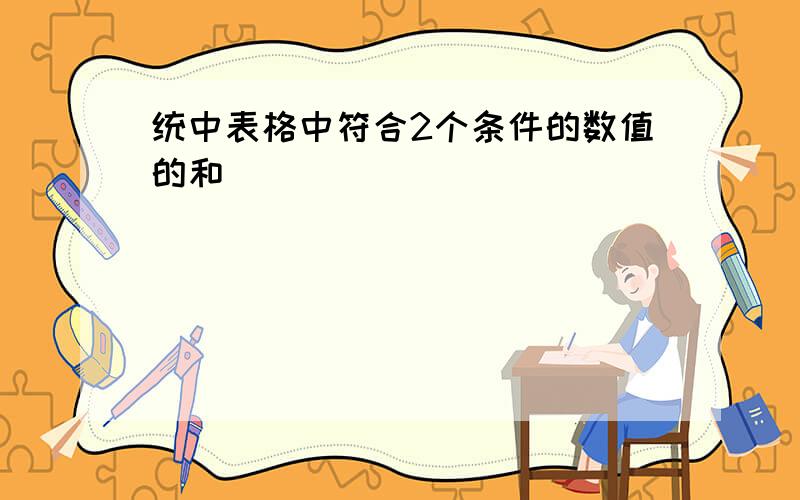 统中表格中符合2个条件的数值的和